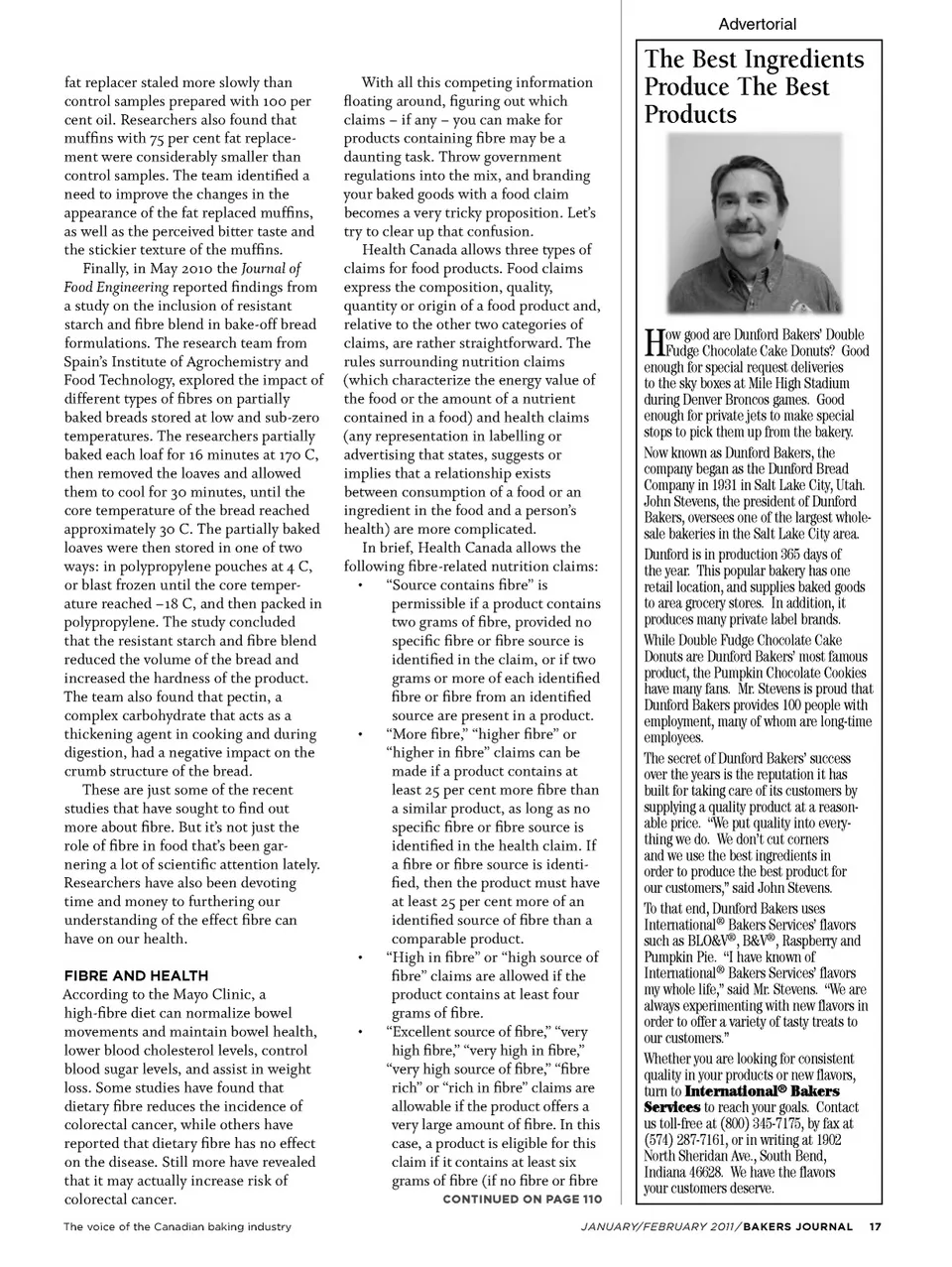 fat replacer staled more slowly than control samples prepared with 100 per cent oil. Researchers also found that muffins with 75 per cent fat replacement were considerably smaller than control samples. The team identified a need to improve the changes in the appearance of the fat replaced muffins, as well as the perceived bitter taste and the stickier texture of the muffins.

Finally, in May 2010 the Journal of Food Engineering reported findings from a study on the inclusion of resistant starch and fibre blend in bake-off bread formulations. The research team from Spain's Institute of Agrochemistry and Food Technology, explored the impact of different types of fibres on partially baked breads stored at low and sub-zero temperatures. The researchers partially baked each loaf for 16 minutes at 170 C, then removed the loaves and allowed them to cool for 30 minutes, until the core temperature of the bread reached approximately 30 C. The partially baked loaves were then stored in one of two ways: in polypropylene pouches at 4 C, or blast frozen until the core temperature reached –18 C, and then packed in polypropylene. The study concluded that the resistant starch and fibre blend reduced the volume of the bread and increased the hardness of the product. The team also found that pectin, a complex carbohydrate that acts as a thickening agent in cooking and during digestion, had a negative impact on the crumb structure of the bread.

These are just some of the recent studies that have sought to find out more about fibre. But it's not just the role of fibre in food that's been garnering a lot of scientific attention lately. Researchers have also been devoting time and money to furthering our understanding of the effect fibre can have on our health.

FIBRE AND HEALTH
According to the Mayo Clinic, a high-fibre diet can normalize bowel movements and maintain bowel health, lower blood cholesterol levels, control blood sugar levels, and assist in weight loss. Some studies have found that dietary fibre reduces the incidence of colorectal cancer, while others have reported that dietary fibre has no effect on the disease. Still more have revealed that it may actually increase risk of colorectal cancer.

With all this competing information floating around, figuring out which claims – if any – you can make for products containing fibre may be a daunting task. Throw government regulations into the mix, and branding your baked goods with a food claim becomes a very tricky proposition. Let's try to clear up that confusion.

Health Canada allows three types of claims for food products. Food claims express the composition, quality, quantity or origin of a food product and, relative to the other two categories of claims, are rather straightforward. The rules surrounding nutrition claims (which characterize the energy value of the food or the amount of a nutrient contained in a food) and health claims (any representation in labelling or advertising that states, suggests or implies that a relationship exists between consumption of a food or an ingredient in the food and a person's health) are more complicated.

In brief, Health Canada allows the following fibre-related nutrition claims:
• "Source contains fibre" is permissible if a product contains two grams of fibre, provided no specific fibre or fibre source is identified in the claim, or if two grams or more of each identified fibre or fibre from an identified source are present in a product.
• "More fibre," "higher fibre" or "higher in fibre" claims can be made if a product contains at least 25 per cent more fibre than a similar product, as long as no specific fibre or fibre source is identified in the health claim. If a fibre or fibre source is identified, then the product must have at least 25 per cent more of an identified source of fibre than a comparable product.
• "High in fibre" or "high source of fibre" claims are allowed if the product contains at least four grams of fibre.
• "Excellent source of fibre," "very high fibre," "very high in fibre," "very high source of fibre," "fibre rich" or "rich in fibre" claims are allowable if the product offers a very large amount of fibre. In this case, a product is eligible for this claim if it contains at least six grams of fibre (if no fibre or fibre
CONTINUED ON PAGE 110

Advertorial

The Best Ingredients Produce The Best Products

How good are Dunford Bakers' Double Fudge Chocolate Cake Donuts? Good enough for special request deliveries to the sky boxes at Mile High Stadium during Denver Broncos games. Good enough for private jets to make special stops to pick them up from the bakery.

Now known as Dunford Bakers, the company began as the Dunford Bread Company in 1931 in Salt Lake City, Utah. John Stevens, the president of Dunford Bakers, oversees one of the largest wholesale bakeries in the Salt Lake City area.

Dunford is in production 365 days of the year. This popular bakery has one retail location, and supplies baked goods to area grocery stores. In addition, it produces many private label brands.

While Double Fudge Chocolate Cake Donuts are Dunford Bakers' most famous product, the Pumpkin Chocolate Cookies have many fans. Mr. Stevens is proud that Dunford Bakers provides 100 people with employment, many of whom are long-time employees.

The secret of Dunford Bakers' success over the years is the reputation it has built for taking care of its customers by supplying a quality product at a reasonable price. "We put quality into everything we do. We don't cut corners and we use the best ingredients in order to produce the best product for our customers," said John Stevens.

To that end, Dunford Bakers uses International® Bakers Services' flavors such as BLO&V®, B&V®, Raspberry and Pumpkin Pie. "I have known of International® Bakers Services' flavors my whole life," said Mr. Stevens. "We are always experimenting with new flavors in order to offer a variety of tasty treats to our customers."

Whether you are looking for consistent quality in your products or new flavors, turn to International® Bakers Services to reach your goals. Contact us toll-free at (800) 345-7175, by fax at (574) 287-7161, or in writing at 1902 North Sheridan Ave., South Bend, Indiana 46628. We have the flavors your customers deserve.

The voice of the Canadian baking industry

JANUARY/FEBRUARY 2011/BAKERS JOURNAL 17